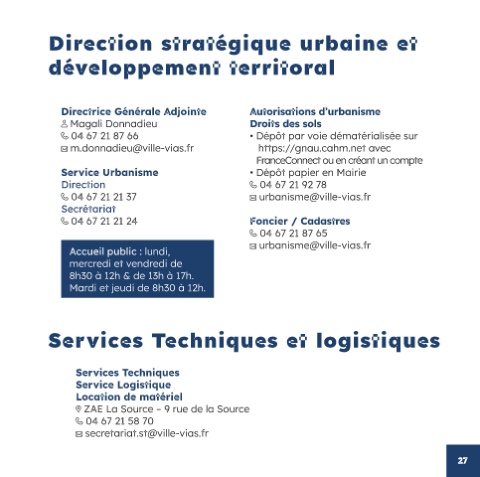 Direction stratégique urbaine et développement territoral

Directrice Générale Adjointe
Magali Donnadieu
04 67 21 87 66
m.donnadieu@ville-vias.fr

Service Urbanisme
Direction
04 67 21 21 37
Secrétariat
04 67 21 21 24

Accueil public : lundi, mercredi et vendredi de 8h30 à 12h & de 13h à 17h. Mardi et jeudi de 8h30 à 12h.

Autorisations d'urbanisme
Droits des sols
• Dépôt par voie dématérialisée sur https://gnau.cahm.net avec FranceConnect ou en créant un compte
• Dépôt papier en Mairie
04 67 21 92 78
urbanisme@ville-vias.fr

Foncier / Cadastres
04 67 21 87 65
urbanisme@ville-vias.fr

Services Techniques et logistiques

Services Techniques
Service Logistique
Location de matériel
ZAE La Source - 9 rue de la Source
04 67 21 58 70
secretariat.st@ville-vias.fr

27